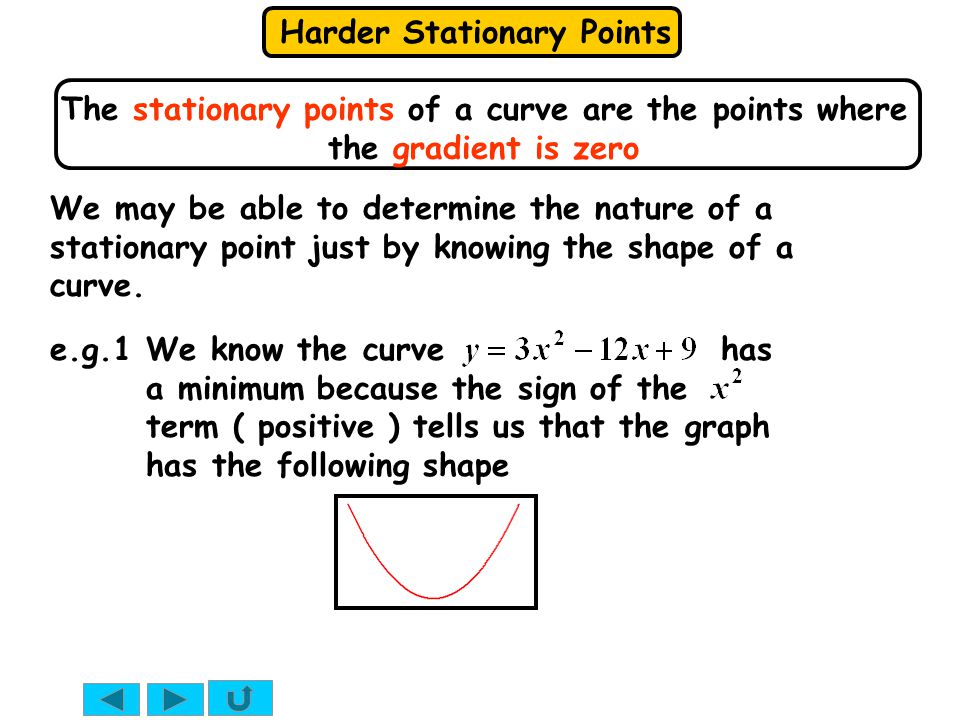 Harder Stationary Points

The stationary points of a curve are the points where the gradient is zero

We may be able to determine the nature of a stationary point just by knowing the shape of a curve.

e.g.1 We know the curve $y = 3x^2 - 12x + 9$ has a minimum because the sign of the $x^2$ term ( positive ) tells us that the graph has the following shape